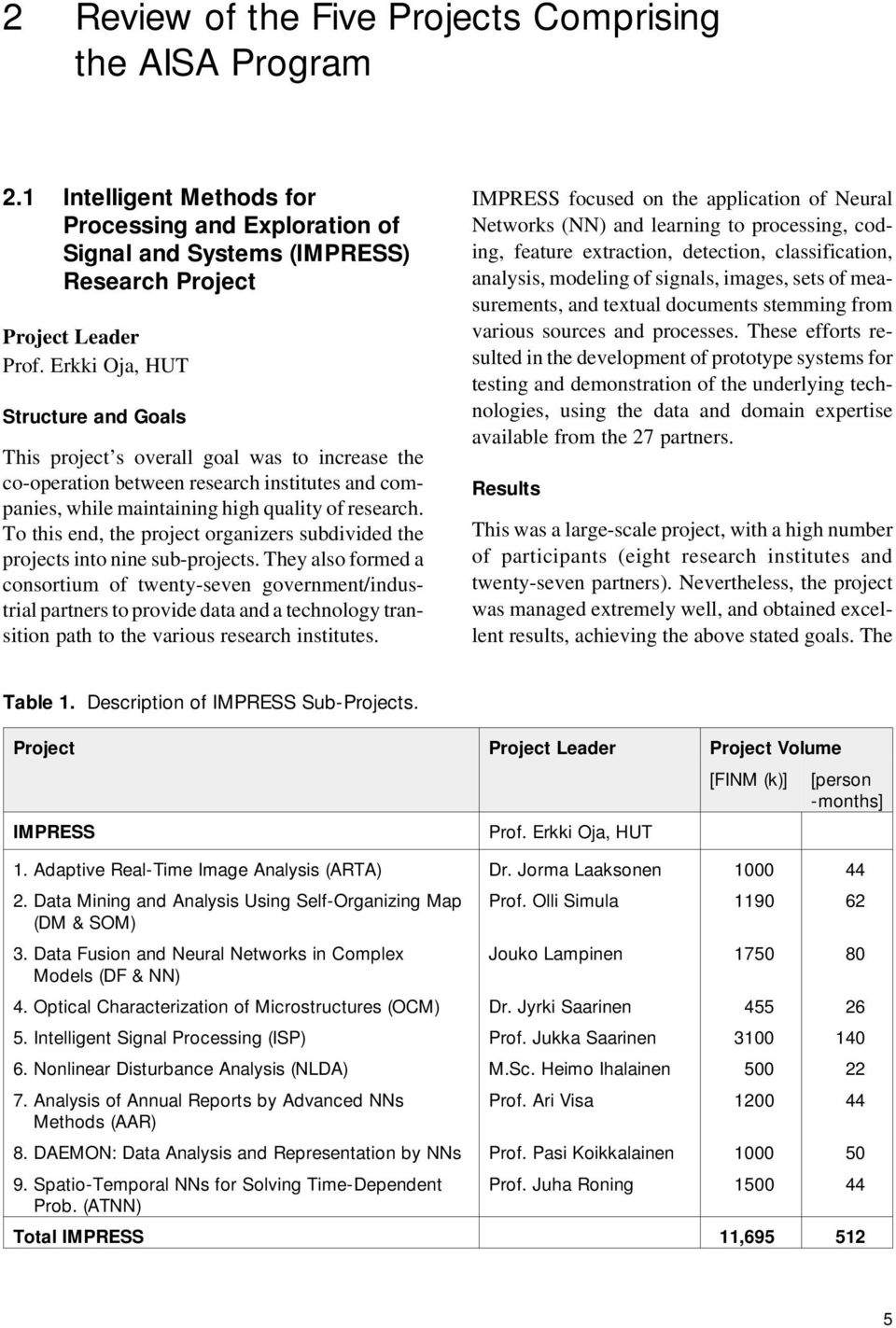 2 Review of the Five Projects Comprising the AISA Program

2.1 Intelligent Methods for Processing and Exploration of Signal and Systems (IMPRESS) Research Project

Project Leader
Prof. Erkki Oja, HUT

Structure and Goals

This project's overall goal was to increase the co-operation between research institutes and companies, while maintaining high quality of research. To this end, the project organizers subdivided the projects into nine sub-projects. They also formed a consortium of twenty-seven government/industrial partners to provide data and a technology transition path to the various research institutes.

IMPRESS focused on the application of Neural Networks (NN) and learning to processing, coding, feature extraction, detection, classification, analysis, modeling of signals, images, sets of measurements, and textual documents stemming from various sources and processes. These efforts resulted in the development of prototype systems for testing and demonstration of the underlying technologies, using the data and domain expertise available from the 27 partners.

Results

This was a large-scale project, with a high number of participants (eight research institutes and twenty-seven partners). Nevertheless, the project was managed extremely well, and obtained excellent results, achieving the above stated goals. The

Table 1. Description of IMPRESS Sub-Projects.

| Project | Project Leader | Project Volume [FINM (k)] | [person -months] |
|---|---|---|---|
| IMPRESS | Prof. Erkki Oja, HUT | | |
| 1. Adaptive Real-Time Image Analysis (ARTA) | Dr. Jorma Laaksonen | 1000 | 44 |
| 2. Data Mining and Analysis Using Self-Organizing Map (DM & SOM) | Prof. Olli Simula | 1190 | 62 |
| 3. Data Fusion and Neural Networks in Complex Models (DF & NN) | Jouko Lampinen | 1750 | 80 |
| 4. Optical Characterization of Microstructures (OCM) | Dr. Jyrki Saarinen | 455 | 26 |
| 5. Intelligent Signal Processing (ISP) | Prof. Jukka Saarinen | 3100 | 140 |
| 6. Nonlinear Disturbance Analysis (NLDA) | M.Sc. Heimo Ihalainen | 500 | 22 |
| 7. Analysis of Annual Reports by Advanced NNs Methods (AAR) | Prof. Ari Visa | 1200 | 44 |
| 8. DAEMON: Data Analysis and Representation by NNs | Prof. Pasi Koikkalainen | 1000 | 50 |
| 9. Spatio-Temporal NNs for Solving Time-Dependent Prob. (ATNN) | Prof. Juha Roning | 1500 | 44 |
| Total IMPRESS | | 11,695 | 512 |

5